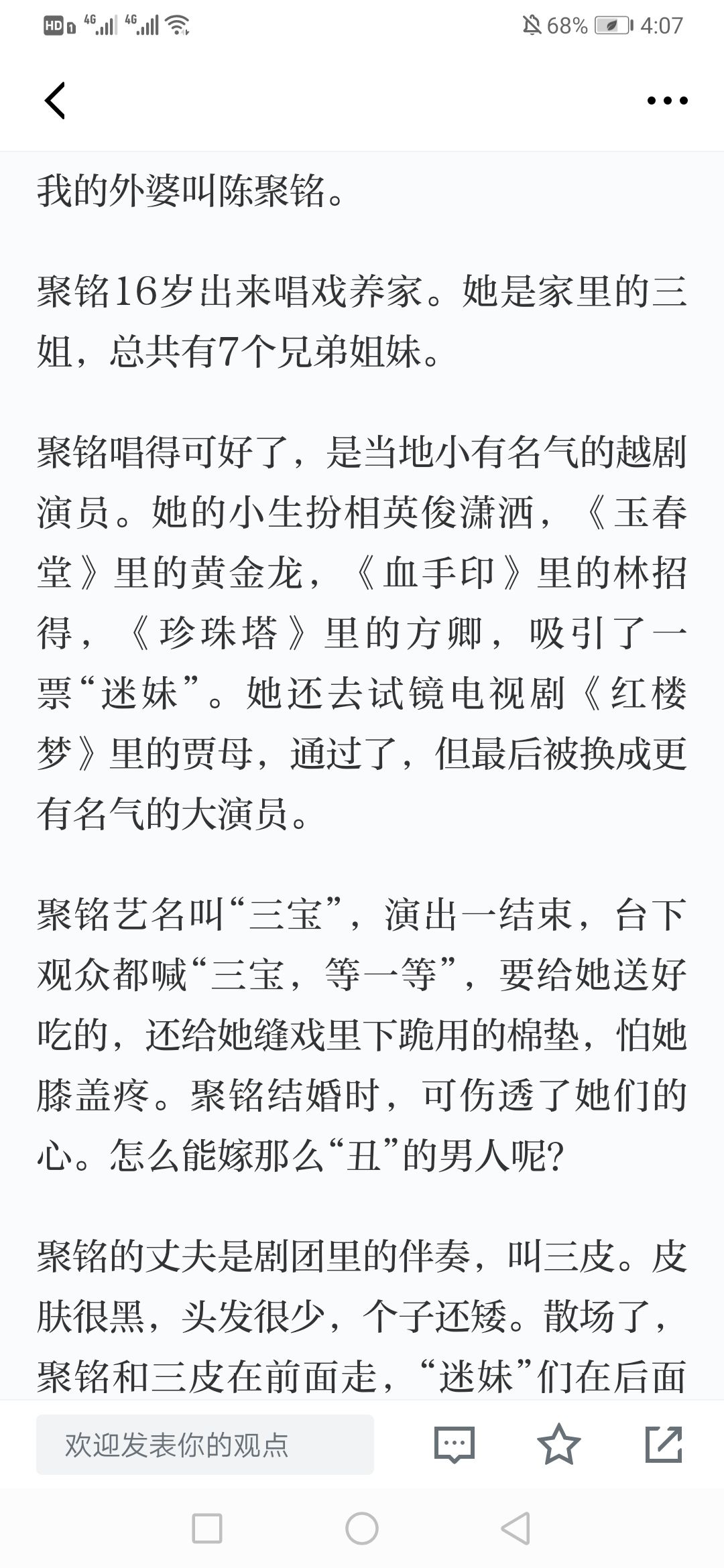 HD 4G 4G 68% 4:07

我的外婆叫陈聚铭。

聚铭16岁出来唱戏养家。她是家里的三姐，总共有7个兄弟姐妹。

聚铭唱得可好了，是当地小有名气的越剧演员。她的小生扮相英俊潇洒，《玉春堂》里的黄金龙，《血手印》里的林招得，《珍珠塔》里的方卿，吸引了一票“迷妹”。她还去试镜电视剧《红楼梦》里的贾母，通过了，但最后被换成更有名气的大演员。

聚铭艺名叫“三宝”，演出一结束，台下观众都喊“三宝，等一等”，要给她送好吃的，还给她缝戏里下跪用的棉垫，怕她膝盖疼。聚铭结婚时，可伤透了她们的心。怎么能嫁那么“丑”的男人呢？

聚铭的丈夫是剧团里的伴奏，叫三皮。皮肤很黑，头发很少，个子还矮。散场了，聚铭和三皮在前面走，“迷妹”们在后面

欢迎发表你的观点